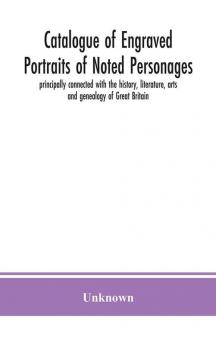 Catalogue of Engraved Portraits of Noted Personages

principally connected with the history, literature, arts and genealogy of Great Britain

Unknown